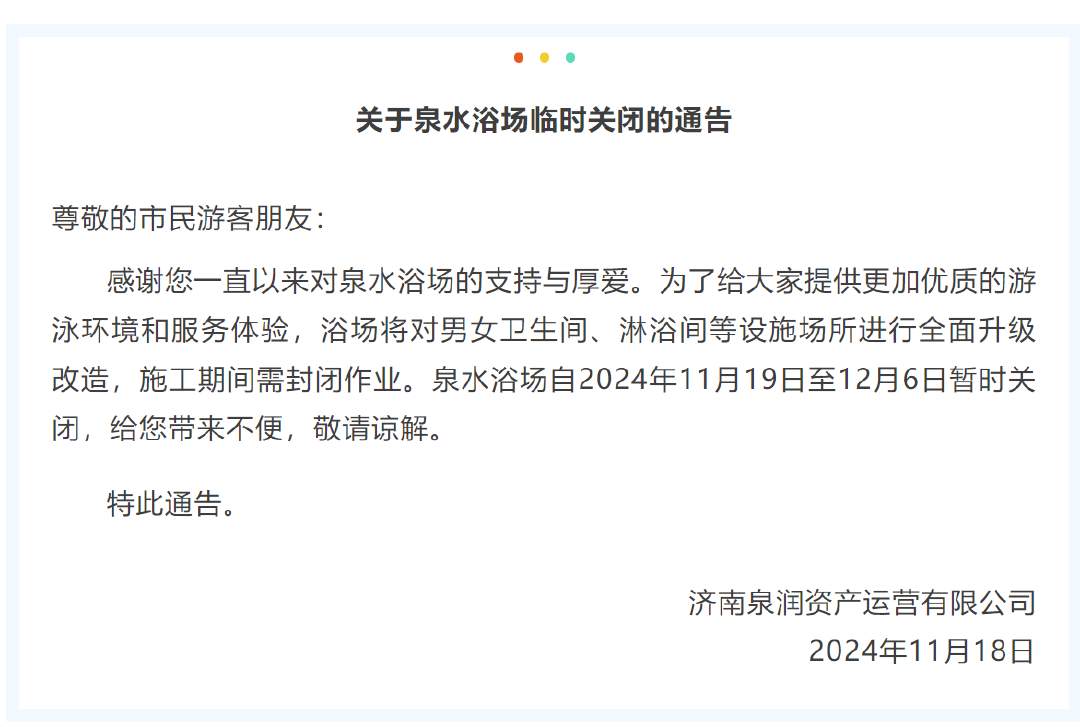 关于泉水浴场临时关闭的通告

尊敬的市民游客朋友：

感谢您一直以来对泉水浴场的支持与厚爱。为了给大家提供更加优质的游泳环境和服务体验，浴场将对男女卫生间、淋浴间等设施场所进行全面升级改造，施工期间需封闭作业。泉水浴场自2024年11月19日至12月6日暂时关闭，给您带来不便，敬请谅解。

特此通告。

济南泉润资产运营有限公司
2024年11月18日